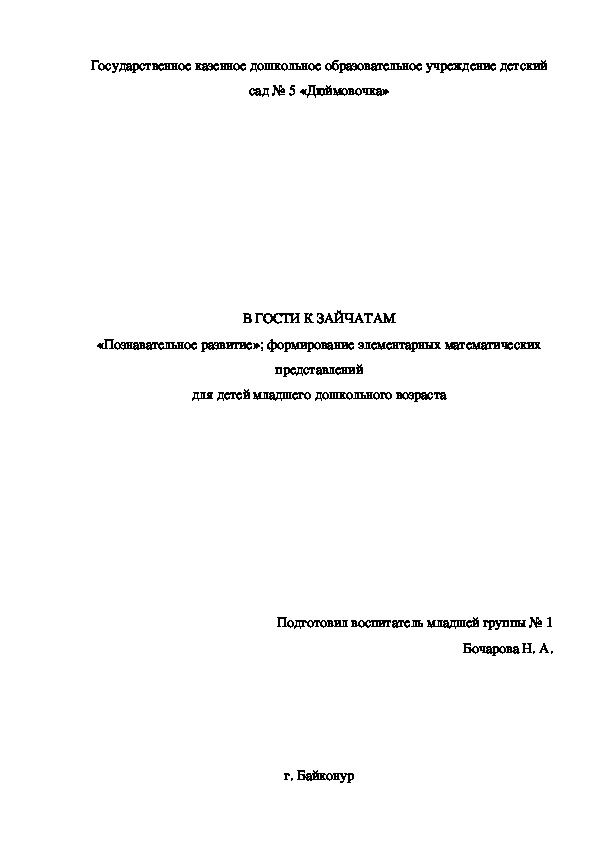 Государственное казенное дошкольное образовательное учреждение детский сад № 5 «Дюймовочка»

В ГОСТИ К ЗАЙЧАТАМ
«Познавательное развитие»; формирование элементарных математических представлений
для детей младшего дошкольного возраста

Подготовил воспитатель младшей группы № 1
Бочарова Н. А.

г. Байконур